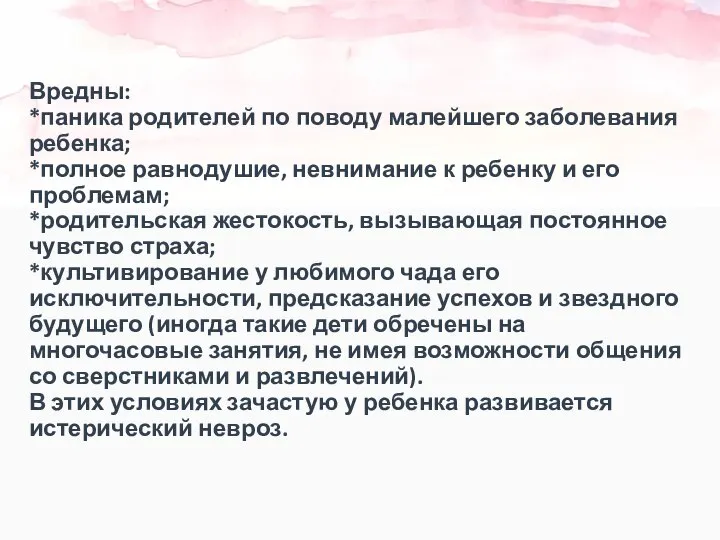 Вредны:
*паника родителей по поводу малейшего заболевания ребенка;
*полное равнодушие, невнимание к ребенку и его проблемам;
*родительская жестокость, вызывающая постоянное чувство страха;
*культивирование у любимого чада его исключительности, предсказание успехов и звездного будущего (иногда такие дети обречены на многочасовые занятия, не имея возможности общения со сверстниками и развлечений).
В этих условиях зачастую у ребенка развивается истерический невроз.